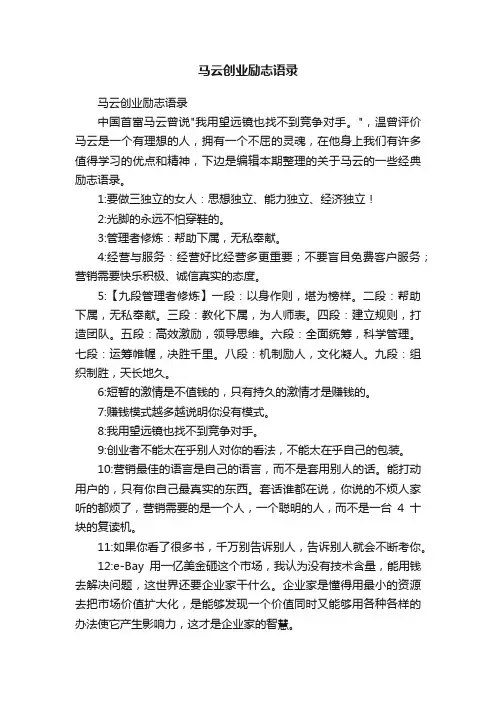 马云创业励志语录

马云创业励志语录

中国首富马云曾说"我用望远镜也找不到竞争对手。"，温曾评价马云是一个有理想的人，拥有一个不屈的灵魂，在他身上我们有许多值得学习的优点和精神，下边是编辑本期整理的关于马云的一些经典励志语录。

1:要做三独立的女人：思想独立、能力独立、经济独立！

2:光脚的永远不怕穿鞋的。

3:管理者修炼：帮助下属，无私奉献。

4:经营与服务：经营好比经营多更重要；不要盲目免费客户服务；营销需要快乐积极、诚信真实的态度。

5:【九段管理者修炼】一段：以身作则，堪为榜样。二段：帮助下属，无私奉献。三段：教化下属，为人师表。四段：建立规则，打造团队。五段：高效激励，领导思维。六段：全面统筹，科学管理。七段：运筹帷幄，决胜千里。八段：机制励人，文化凝人。九段：组织制胜，天长地久。

6:短暂的激情是不值钱的，只有持久的激情才是赚钱的。

7:赚钱模式越多越说明你没有模式。

8:我用望远镜也找不到竞争对手。

9:创业者不能太在乎别人对你的看法，不能太在乎自己的包装。

10:营销最佳的语言是自己的语言，而不是套用别人的话。能打动用户的，只有你自己最真实的东西。套话谁都在说，你说的不烦人家听的都烦了，营销需要的是一个人，一个聪明的人，而不是一台 4 十块的复读机。

11:如果你看了很多书，千万别告诉别人，告诉别人就会不断考你。

12:e-Bay 用一亿美金砸这个市场，我认为没有技术含量，能用钱去解决问题，这世界还要企业家干什么。企业家是懂得用最小的资源去把市场价值扩大化，是能够发现一个价值同时又能够用各种各样的办法使它产生影响力，这才是企业家的智慧。